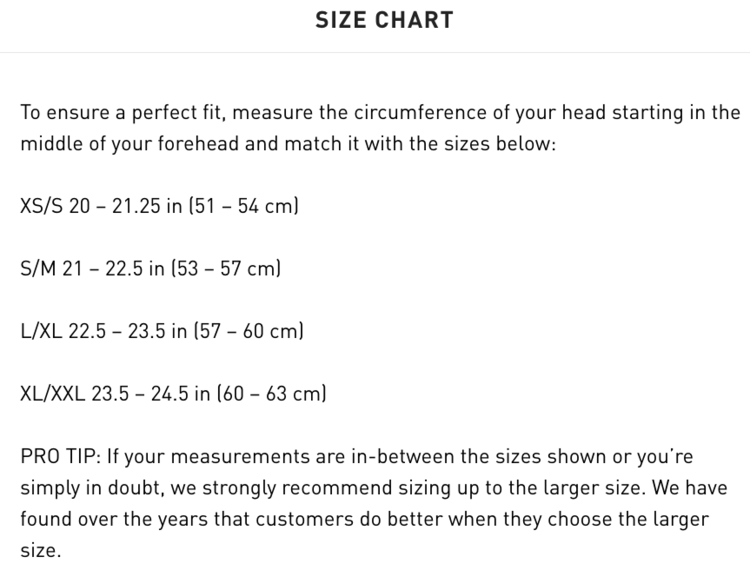 SIZE CHART

To ensure a perfect fit, measure the circumference of your head starting in the middle of your forehead and match it with the sizes below:

XS/S 20 – 21.25 in (51 – 54 cm)

S/M 21 – 22.5 in (53 – 57 cm)

L/XL 22.5 – 23.5 in (57 – 60 cm)

XL/XXL 23.5 – 24.5 in (60 – 63 cm)

PRO TIP: If your measurements are in-between the sizes shown or you're simply in doubt, we strongly recommend sizing up to the larger size. We have found over the years that customers do better when they choose the larger size.